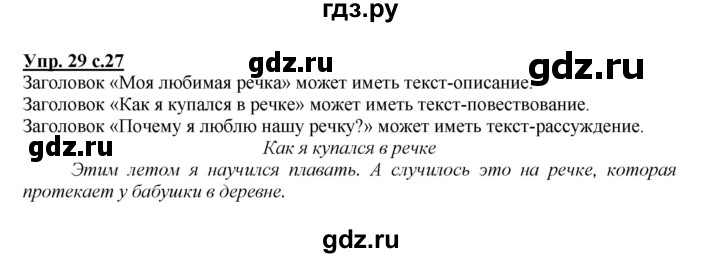 гдз.ру

Упр. 29 с.27

gdz.ru

gdz.ru

Заголовок «Моя любимая речка» может иметь текст-описание.

Заголовок «Как я купался в речке» может иметь текст-повествование.

Заголовок «Почему я люблю нашу речку?» может иметь текст-рассуждение.

gdz.ru

Как я купался в речке

Этим летом я научился плавать. А случилось это на речке, которая протекает у бабушки в деревне.

gdz.ru